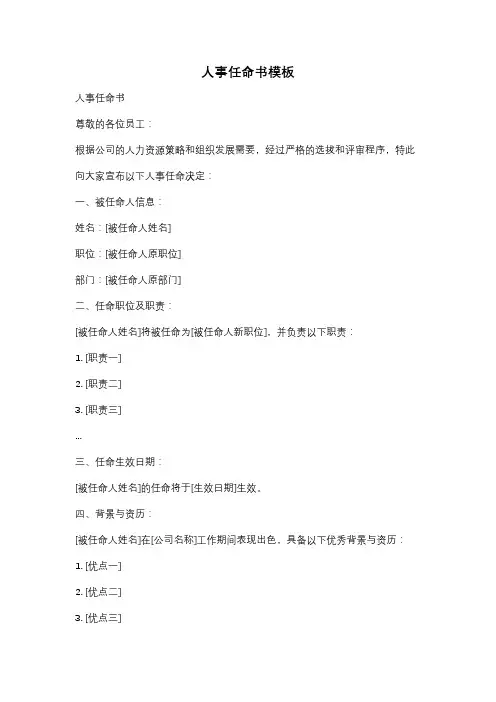 人事任命书模板

人事任命书

尊敬的各位员工：

根据公司的人力资源策略和组织发展需要，经过严格的选拔和评审程序，特此向大家宣布以下人事任命决定：

一、被任命人信息：

姓名：[被任命人姓名]

职位：[被任命人原职位]

部门：[被任命人原部门]

二、任命职位及职责：

[被任命人姓名]将被任命为[被任命人新职位]，并负责以下职责：

1. [职责一]

2. [职责二]

3. [职责三]

...

三、任命生效日期：

[被任命人姓名]的任命将于[生效日期]生效。

四、背景与资历：

[被任命人姓名]在[公司名称]工作期间表现出色，具备以下优秀背景与资历：

1. [优点一]

2. [优点二]

3. [优点三]